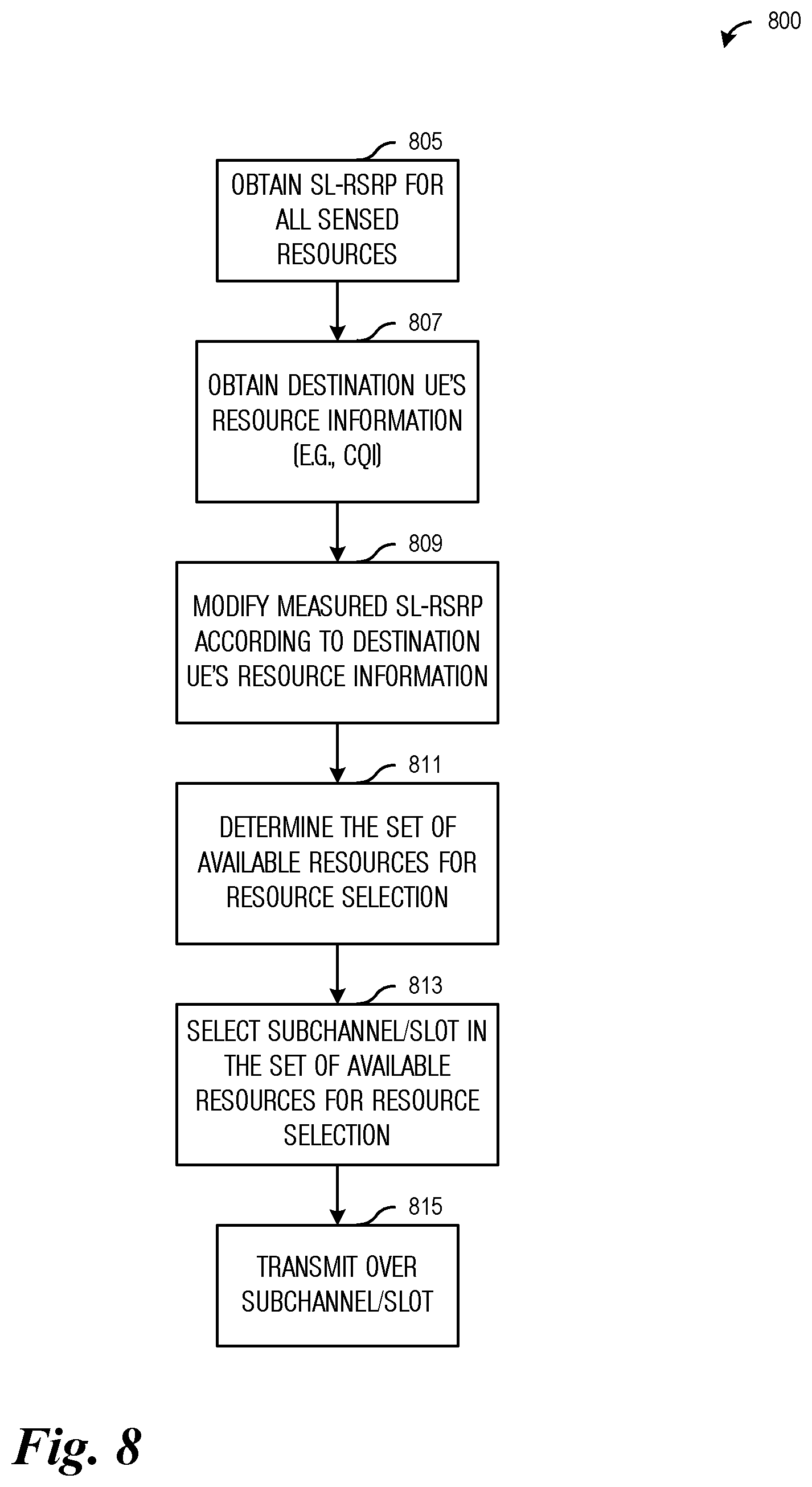 800

805

OBTAIN SL-RSRP FOR ALL SENSED RESOURCES

807

OBTAIN DESTINATION UE'S RESOURCE INFORMATION (E.G., CQI)

809

MODIFY MEASURED SL-RSRP ACCORDING TO DESTINATION UE'S RESOURCE INFORMATION

811

DETERMINE THE SET OF AVAILABLE RESOURCES FOR RESOURCE SELECTION

813

SELECT SUBCHANNEL/SLOT IN THE SET OF AVAILABLE RESOURCES FOR RESOURCE SELECTION

815

TRANSMIT OVER SUBCHANNEL/SLOT

Fig. 8